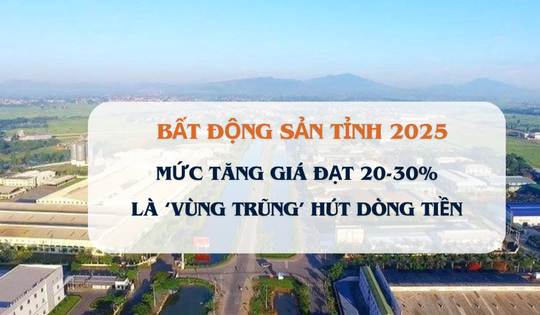 BẤT ĐỘNG SẢN TỈNH 2025

MỨC TĂNG GIÁ ĐẠT 20-30%

LÀ 'VÙNG TRŨNG' HÚT DÒNG TIỀN